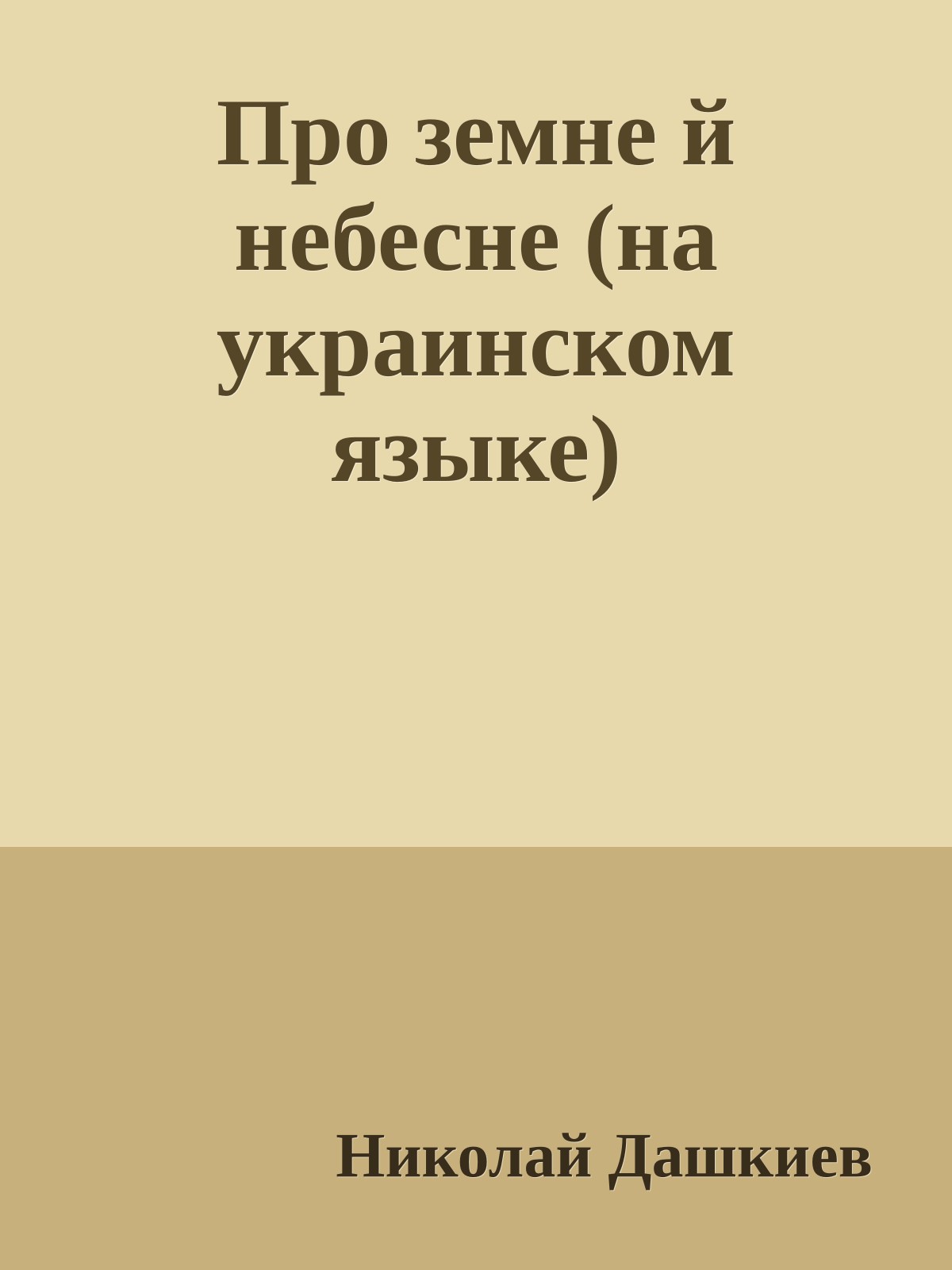 Про земне й небесне (на украинском языке)

Николай Дашкиев